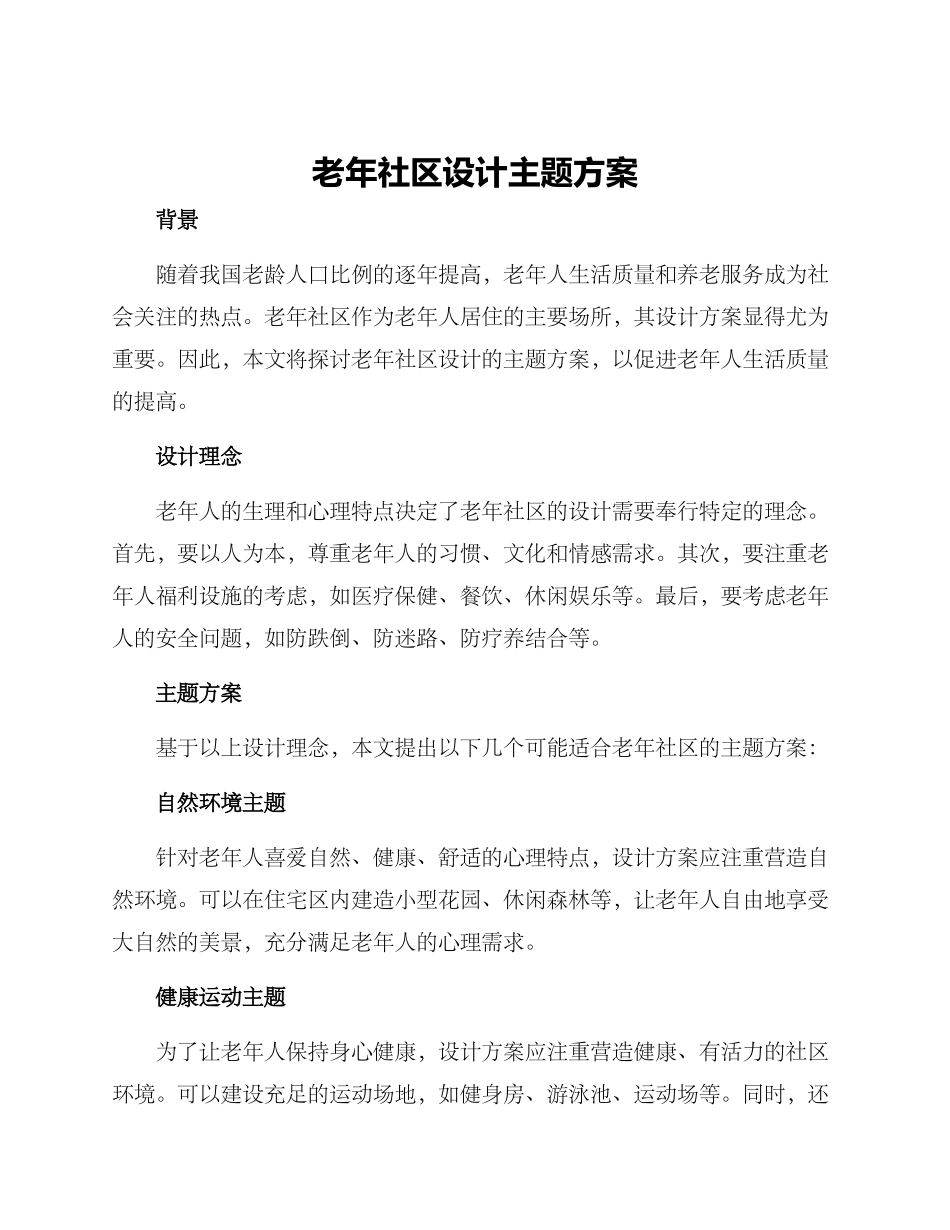 老年社区设计主题方案

背景

随着我国老龄人口比例的逐年提高，老年人生活质量和养老服务成为社会关注的热点。老年社区作为老年人居住的主要场所，其设计方案显得尤为重要。因此，本文将探讨老年社区设计的主题方案，以促进老年人生活质量的提高。

设计理念

老年人的生理和心理特点决定了老年社区的设计需要奉行特定的理念。首先，要以人为本，尊重老年人的习惯、文化和情感需求。其次，要注重老年人福利设施的考虑，如医疗保健、餐饮、休闲娱乐等。最后，要考虑老年人的安全问题，如防跌倒、防迷路、防疗养结合等。

主题方案

基于以上设计理念，本文提出以下几个可能适合老年社区的主题方案：

自然环境主题

针对老年人喜爱自然、健康、舒适的心理特点，设计方案应注重营造自然环境。可以在住宅区内建造小型花园、休闲森林等，让老年人自由地享受大自然的美景，充分满足老年人的心理需求。

健康运动主题

为了让老年人保持身心健康，设计方案应注重营造健康、有活力的社区环境。可以建设充足的运动场地，如健身房、游泳池、运动场等。同时，还